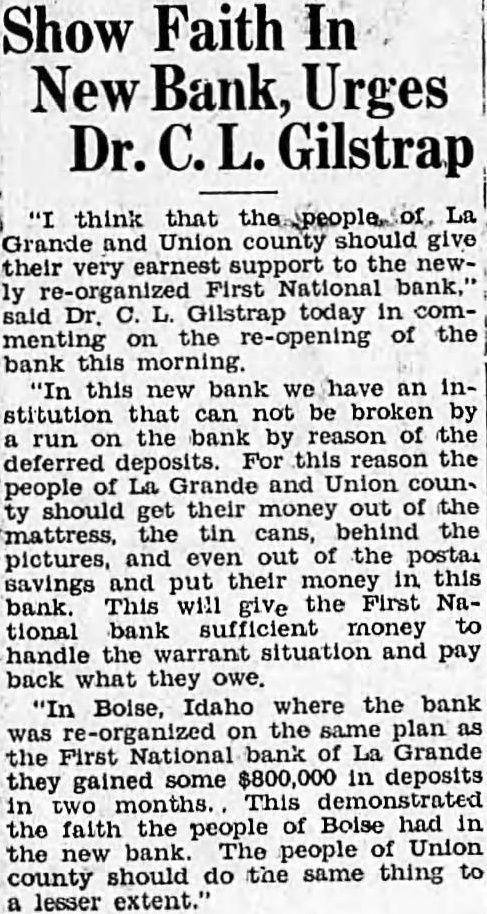 Show Faith In New Bank, Urges Dr. C. L. Gilstrap

"I think that the people of La Grande and Union county should give their very earnest support to the newly re-organized First National bank," said Dr. C. L. Gilstrap today in commenting on the re-opening of the bank this morning.

"In this new bank we have an institution that can not be broken by a run on the bank by reason of the deferred deposits. For this reason the people of La Grande and Union county should get their money out of the mattress, the tin cans, behind the pictures, and even out of the postal savings and put their money in this bank. This will give the First National bank sufficient money to handle the warrant situation and pay back what they owe.

"In Boise, Idaho where the bank was re-organized on the same plan as the First National bank of La Grande they gained some $800,000 in deposits in two months.. This demonstrated the faith the people of Boise had in the new bank. The people of Union county should do the same thing to a lesser extent."